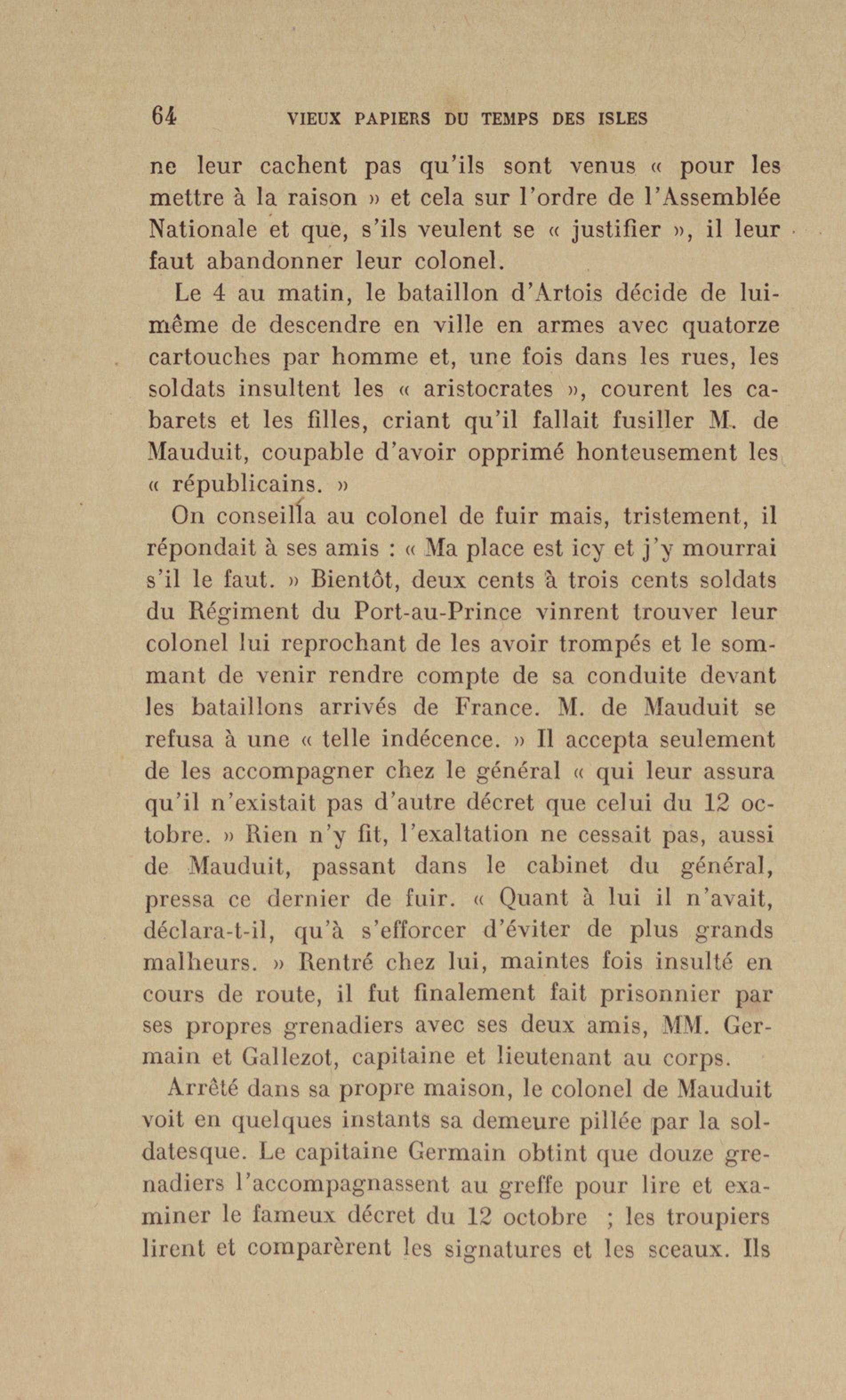 64 VIEUX PAPIERS DU TEMPS DES ISLES

ne leur cachent pas qu'ils sont venus « pour les mettre à la raison » et cela sur l'ordre de l'Assemblée Nationale et que, s'ils veulent se « justifier », il leur faut abandonner leur colonel.

Le 4 au matin, le bataillon d'Artois décide de lui-même de descendre en ville en armes avec quatorze cartouches par homme et, une fois dans les rues, les soldats insultent les « aristocrates », courent les cabarets et les filles, criant qu'il fallait fusiller M. de Mauduit, coupable d'avoir opprimé honteusement les « républicains. »

On conseilla au colonel de fuir mais, tristement, il répondait à ses amis : « Ma place est icy et j'y mourrai s'il le faut. » Bientôt, deux cents à trois cents soldats du Régiment du Port-au-Prince vinrent trouver leur colonel lui reprochant de les avoir trompés et le sommant de venir rendre compte de sa conduite devant les bataillons arrivés de France. M. de Mauduit se refusa à une « telle indécence. » Il accepta seulement de les accompagner chez le général « qui leur assura qu'il n'existait pas d'autre décret que celui du 12 octobre. » Rien n'y fit, l'exaltation ne cessait pas, aussi de Mauduit, passant dans le cabinet du général, pressa ce dernier de fuir. « Quant à lui il n'avait, déclara-t-il, qu'à s'efforcer d'éviter de plus grands malheurs. » Rentré chez lui, maintes fois insulté en cours de route, il fut finalement fait prisonnier par ses propres grenadiers avec ses deux amis, MM. Germain et Gallezot, capitaine et lieutenant au corps.

Arrêté dans sa propre maison, le colonel de Mauduit voit en quelques instants sa demeure pillée par la soldatesque. Le capitaine Germain obtint que douze grenadiers l'accompagnassent au greffe pour lire et examiner le fameux décret du 12 octobre ; les troupiers lirent et comparèrent les signatures et les sceaux. Ils